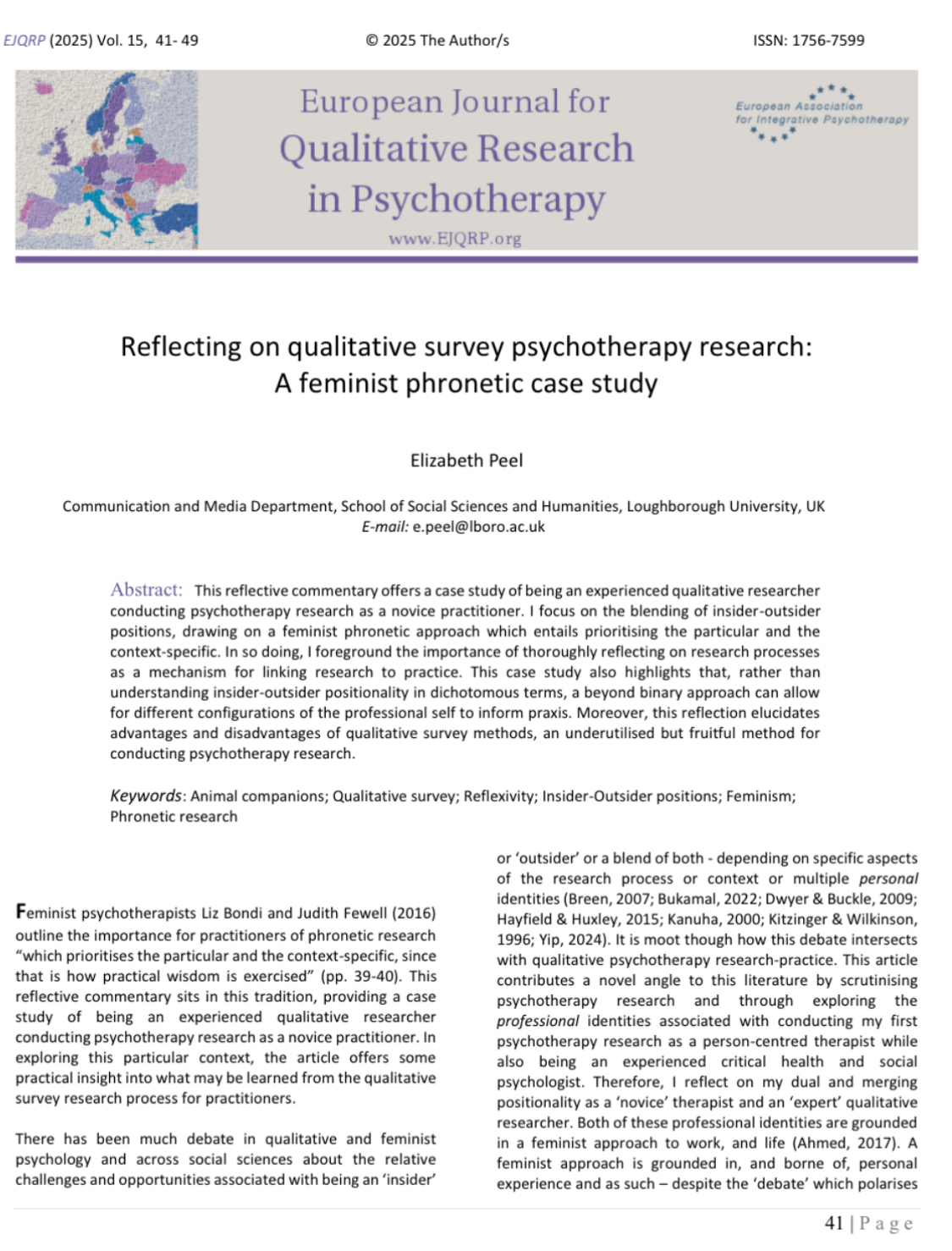 EJQRP (2025) Vol. 15, 41- 49 © 2025 The Author/s ISSN: 1756-7599

European Journal for
Qualitative Research
in Psychotherapy
www.EJQRP.org

European Association
for Integrative Psychotherapy

Reflecting on qualitative survey psychotherapy research:
A feminist phronetic case study

Elizabeth Peel

Communication and Media Department, School of Social Sciences and Humanities, Loughborough University, UK
E-mail: e.peel@lboro.ac.uk

Abstract: This reflective commentary offers a case study of being an experienced qualitative researcher conducting psychotherapy research as a novice practitioner. I focus on the blending of insider-outsider positions, drawing on a feminist phronetic approach which entails prioritising the particular and the context-specific. In so doing, I foreground the importance of thoroughly reflecting on research processes as a mechanism for linking research to practice. This case study also highlights that, rather than understanding insider-outsider positionality in dichotomous terms, a beyond binary approach can allow for different configurations of the professional self to inform praxis. Moreover, this reflection elucidates advantages and disadvantages of qualitative survey methods, an underutilised but fruitful method for conducting psychotherapy research.

Keywords: Animal companions; Qualitative survey; Reflexivity; Insider-Outsider positions; Feminism; Phronetic research

Feminist psychotherapists Liz Bondi and Judith Fewell (2016) outline the importance for practitioners of phronetic research "which prioritises the particular and the context-specific, since that is how practical wisdom is exercised" (pp. 39-40). This reflective commentary sits in this tradition, providing a case study of being an experienced qualitative researcher conducting psychotherapy research as a novice practitioner. In exploring this particular context, the article offers some practical insight into what may be learned from the qualitative survey research process for practitioners.

There has been much debate in qualitative and feminist psychology and across social sciences about the relative challenges and opportunities associated with being an 'insider' or 'outsider' or a blend of both - depending on specific aspects of the research process or context or multiple personal identities (Breen, 2007; Bukamal, 2022; Dwyer & Buckle, 2009; Hayfield & Huxley, 2015; Kanuha, 2000; Kitzinger & Wilkinson, 1996; Yip, 2024). It is moot though how this debate intersects with qualitative psychotherapy research-practice. This article contributes a novel angle to this literature by scrutinising psychotherapy research and through exploring the professional identities associated with conducting my first psychotherapy research as a person-centred therapist while also being an experienced critical health and social psychologist. Therefore, I reflect on my dual and merging positionality as a 'novice' therapist and an 'expert' qualitative researcher. Both of these professional identities are grounded in a feminist approach to work, and life (Ahmed, 2017). A feminist approach is grounded in, and borne of, personal experience and as such – despite the 'debate' which polarises

41 | P a g e